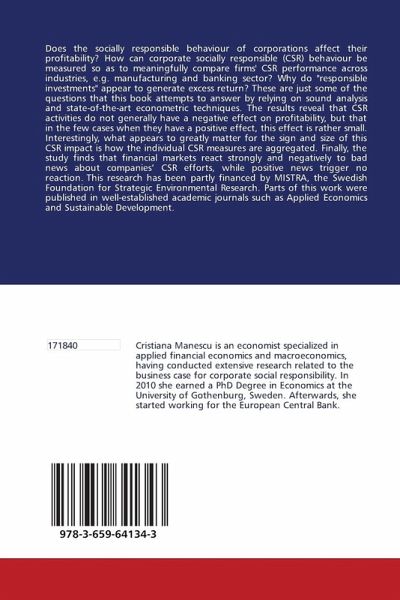 Does the socially responsible behaviour of corporations affect their profitability? How can corporate socially responsible (CSR) behaviour be measured so as to meaningfully compare firms' CSR performance across industries, e.g. manufacturing and banking sector? Why do "responsible investments" appear to generate excess return? These are just some of the questions that this book attempts to answer by relying on sound analysis and state-of-the-art econometric techniques. The results reveal that CSR activities do not generally have a negative effect on profitability, but that in the few cases when they have a positive effect, this effect is rather small. Interestingly, what appears to greatly matter for the sign and size of this CSR impact is how the individual CSR measures are aggregated. Finally, the study finds that financial markets react strongly and negatively to bad news about companies' CSR efforts, while positive news trigger no reaction. This research has been partly financed by MISTRA, the Swedish Foundation for Strategic Environmental Research. Parts of this work were published in well-established academic journals such as Applied Economics and Sustainable Development.

171840

Cristiana Manescu is an economist specialized in applied financial economics and macroeconomics, having conducted extensive research related to the business case for corporate social responsibility. In 2010 she earned a PhD Degree in Economics at the University of Gothenburg, Sweden. Afterwards, she started working for the European Central Bank.

978-3-659-64134-3